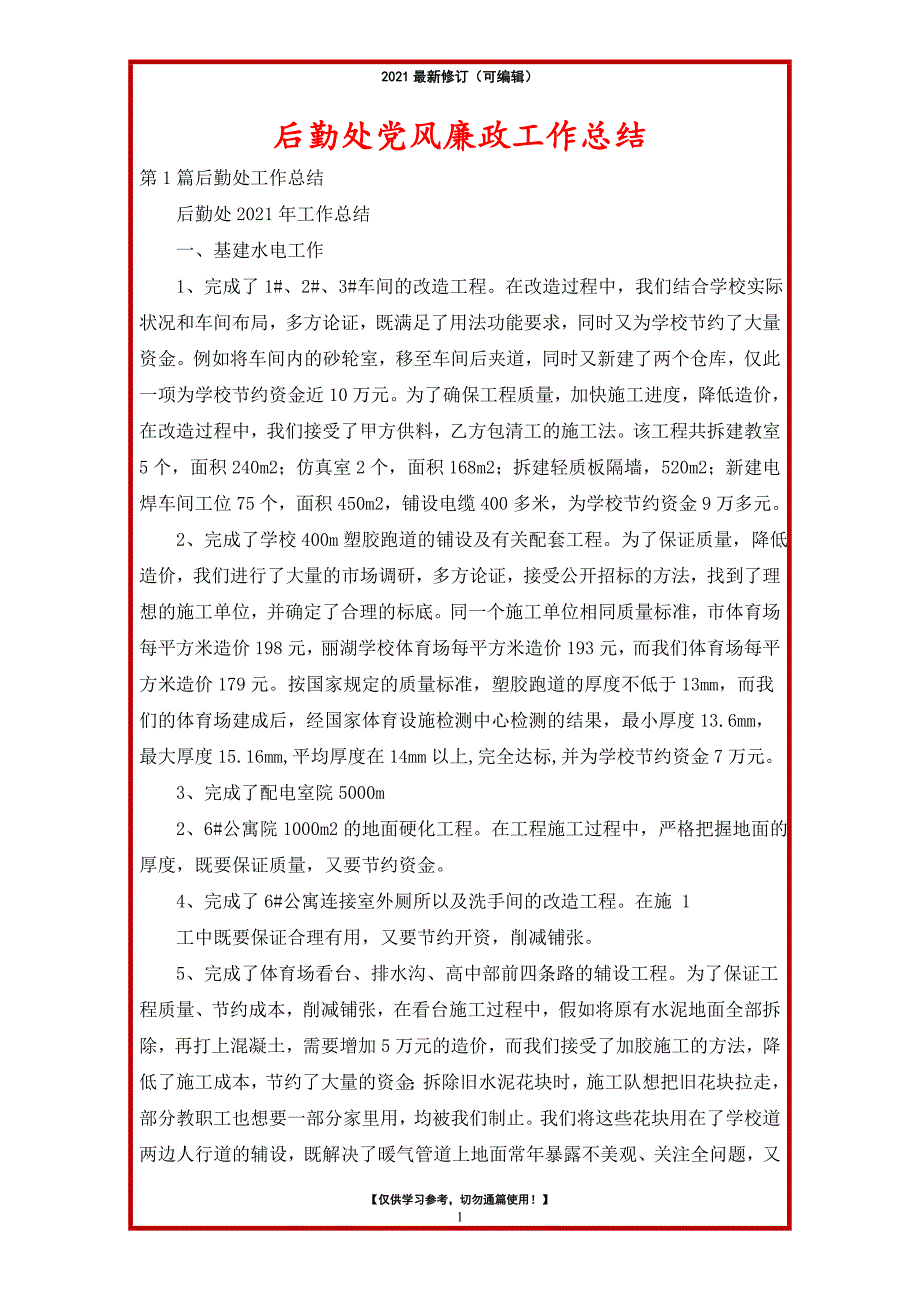 2021 最新修订（可编辑）

后勤处党风廉政工作总结

第 1 篇后勤处工作总结

后勤处 2021 年工作总结

一、基建水电工作

1、完成了 1#、2#、3#车间的改造工程。在改造过程中，我们结合学校实际状况和车间布局，多方论证，既满足了用法功能要求，同时又为学校节约了大量资金。例如将车间内的砂轮室，移至车间后夹道，同时又新建了两个仓库，仅此一项为学校节约资金近 10 万元。为了确保工程质量，加快施工进度，降低造价，在改造过程中，我们接受了甲方供料，乙方包清工的施工法。该工程共拆建教室 5 个，面积 240m2；仿真室 2 个，面积 168m2；拆建轻质板隔墙，520m2；新建电焊车间工位 75 个，面积 450m2，铺设电缆 400 多米，为学校节约资金 9 万多元。

2、完成了学校 400m 塑胶跑道的铺设及有关配套工程。为了保证质量，降低造价，我们进行了大量的市场调研，多方论证，接受公开招标的方法，找到了理想的施工单位，并确定了合理的标底。同一个施工单位相同质量标准，市体育场每平方米造价 198 元，丽湖学校体育场每平方米造价 193 元，而我们体育场每平方米造价 179 元。按国家规定的质量标准，塑胶跑道的厚度不低于 13mm，而我们的体育场建成后，经国家体育设施检测中心检测的结果，最小厚度 13.6mm，最大厚度 15.16mm,平均厚度在 14mm 以上,完全达标,并为学校节约资金 7 万元。

3、完成了配电室院 5000m

2、6#公寓院 1000m2 的地面硬化工程。在工程施工过程中，严格把握地面的厚度，既要保证质量，又要节约资金。

4、完成了 6#公寓连接室外厕所以及洗手间的改造工程。在施 1

工中既要保证合理有用，又要节约开资，削减铺张。

5、完成了体育场看台、排水沟、高中部前四条路的辅设工程。为了保证工程质量、节约成本，削减铺张，在看台施工过程中，假如将原有水泥地面全部拆除，再打上混凝土，需要增加 5 万元的造价，而我们接受了加胶施工的方法，降低了施工成本，节约了大量的资金;拆除旧水泥花块时，施工队想把旧花块拉走，部分教职工也想要一部分家里用，均被我们制止。我们将这些花块用在了学校道两边人行道的辅设，既解决了暖气管道上地面常年暴露不美观、关注全问题，又

【仅供学习参考，切勿通篇使用！】

1